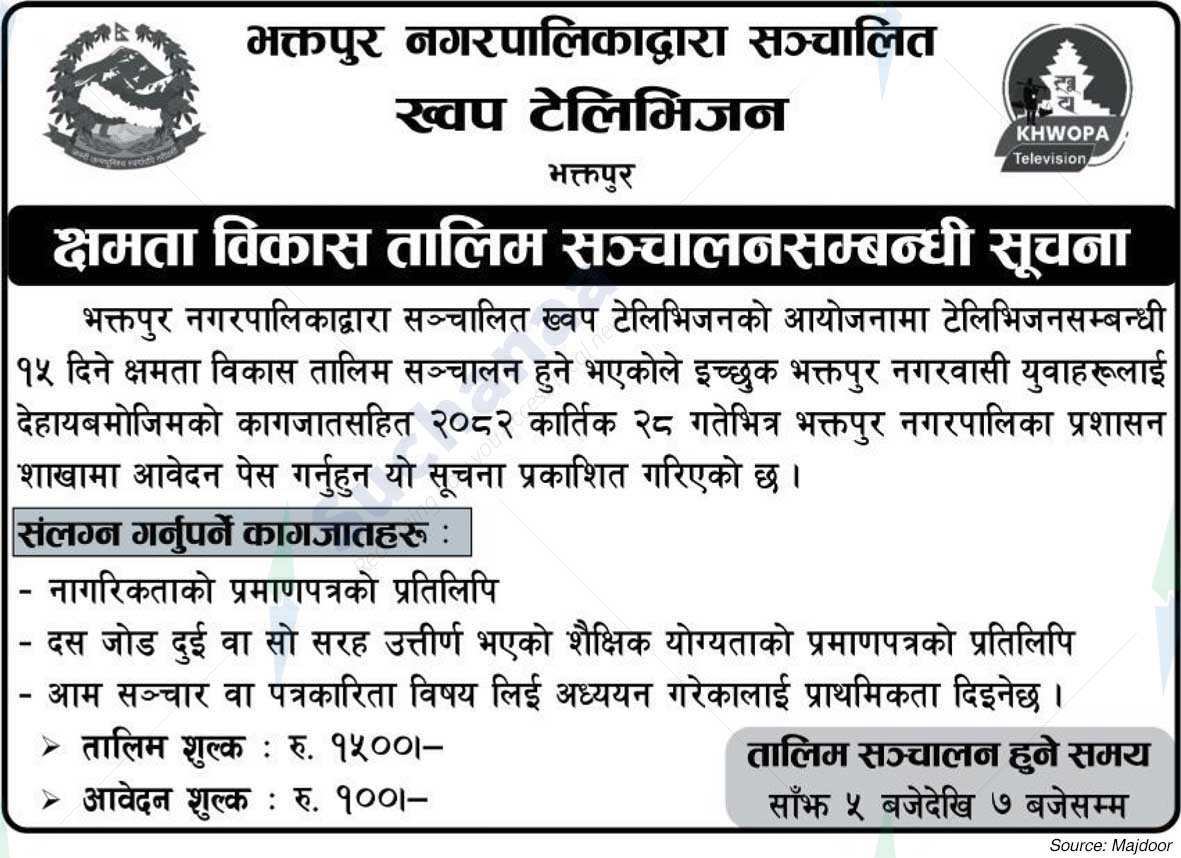 भक्तपुर नगरपालिकाद्वारा सञ्चालित
ख्वप टेलिभिजन
भक्तपुर

KHWOPA Television

क्षमता विकास तालिम सञ्चालनसम्बन्धी सूचना

भक्तपुर नगरपालिकाद्वारा सञ्चालित ख्वप टेलिभिजनको आयोजनामा टेलिभिजनसम्बन्धी १५ दिने क्षमता विकास तालिम सञ्चालन हुने भएकोले इच्छुक भक्तपुर नगरवासी युवाहरूलाई देहायबमोजिमको कागजातसहित २०८२ कार्तिक २८ गतेभित्र भक्तपुर नगरपालिका प्रशासन शाखामा आवेदन पेस गर्नुहुन यो सूचना प्रकाशित गरिएको छ ।

संलग्न गर्नुपर्ने कागजातहरू :

- नागरिकताको प्रमाणपत्रको प्रतिलिपि
- दस जोड दुई वा सो सरह उत्तीर्ण भएको शैक्षिक योग्यताको प्रमाणपत्रको प्रतिलिपि
- आम सञ्चार वा पत्रकारिता विषय लिई अध्ययन गरेकालाई प्राथमिकता दिइनेछ ।

➢ तालिम शुल्क : रु. १५००।–
➢ आवेदन शुल्क : रु. १००।–

तालिम सञ्चालन हुने समय
साँझ ५ बजेदेखि ७ बजेसम्म

Source: Majdoor